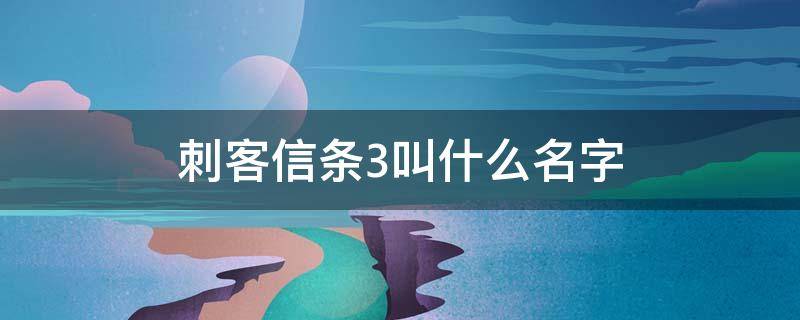 刺客信条3叫什么名字